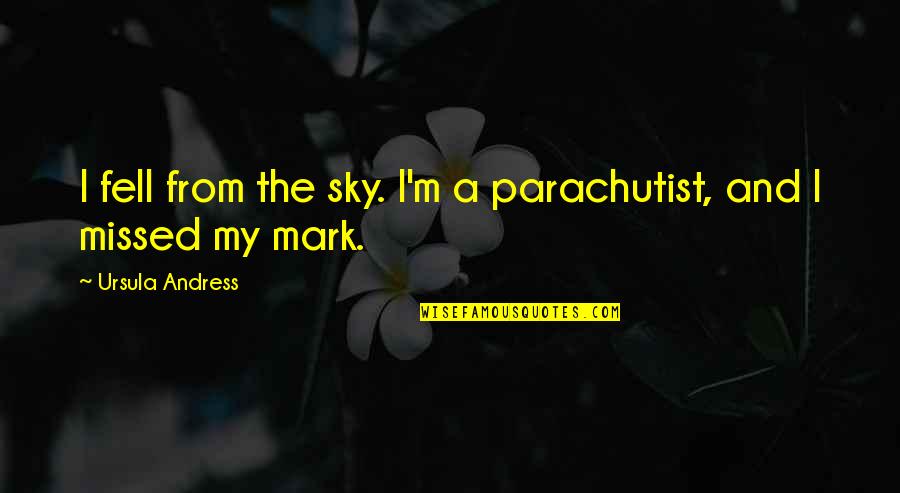 I fell from the sky. I'm a parachutist, and I missed my mark.

~ Ursula Andress

WISEFAMOUSQUOTES.COM